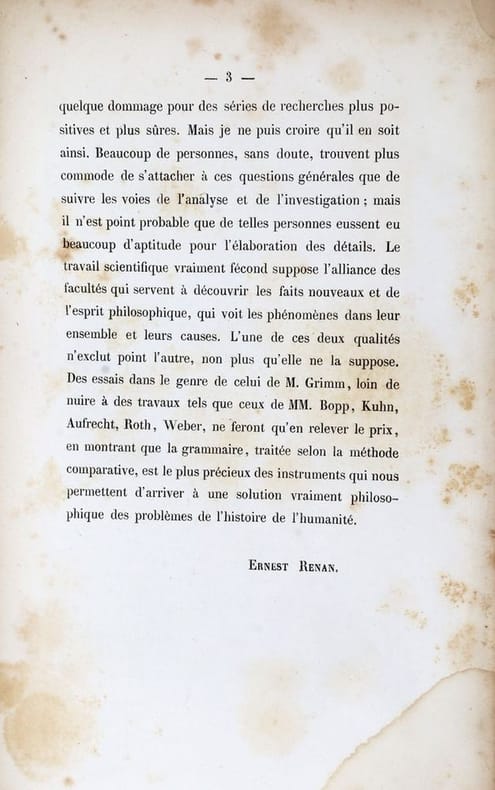 — 3 —

quelque dommage pour des séries de recherches plus positives et plus sûres. Mais je ne puis croire qu'il en soit ainsi. Beaucoup de personnes, sans doute, trouvent plus commode de s'attacher à ces questions générales que de suivre les voies de l'analyse et de l'investigation ; mais il n'est point probable que de telles personnes eussent eu beaucoup d'aptitude pour l'élaboration des détails. Le travail scientifique vraiment fécond suppose l'alliance des facultés qui servent à découvrir les faits nouveaux et de l'esprit philosophique, qui voit les phénomènes dans leur ensemble et leurs causes. L'une de ces deux qualités n'exclut point l'autre, non plus qu'elle ne la suppose. Des essais dans le genre de celui de M. Grimm, loin de nuire à des travaux tels que ceux de MM. Bopp, Kuhn, Aufrecht, Roth, Weber, ne feront qu'en relever le prix, en montrant que la grammaire, traitée selon la méthode comparative, est le plus précieux des instruments qui nous permettent d'arriver à une solution vraiment philosophique des problèmes de l'histoire de l'humanité.

Ernest Renan.